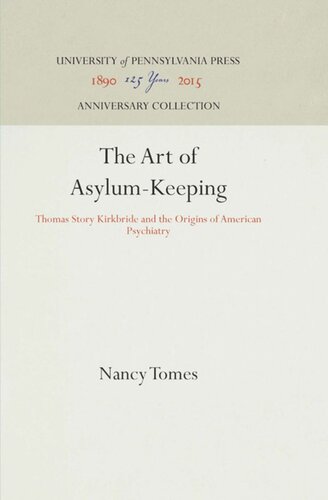 UNIVERSITY of PENNSYLVANIA PRESS
1890 125 Years 2015
ANNIVERSARY COLLECTION

The Art of Asylum-Keeping

Thomas Story Kirkbride and the Origins of American Psychiatry

Nancy Tomes